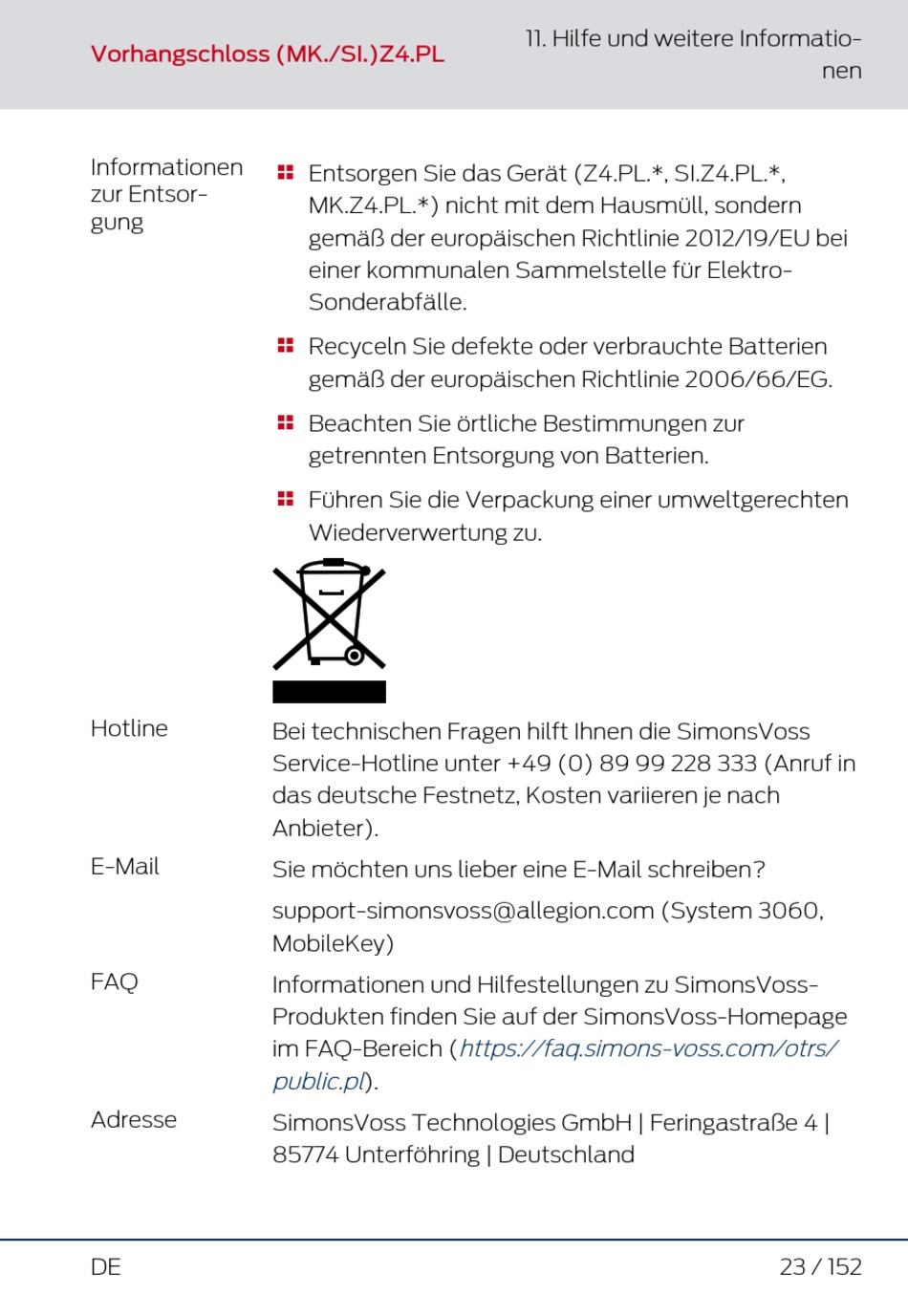 Vorhangschloss (MK./SI.)Z4.PL

11. Hilfe und weitere Informationen

Informationen zur Entsorgung

Entsorgen Sie das Gerät (Z4.PL.*, SI.Z4.PL.*, MK.Z4.PL.*) nicht mit dem Hausmüll, sondern gemäß der europäischen Richtlinie 2012/19/EU bei einer kommunalen Sammelstelle für Elektro-Sonderabfälle.

Recyceln Sie defekte oder verbrauchte Batterien gemäß der europäischen Richtlinie 2006/66/EG.

Beachten Sie örtliche Bestimmungen zur getrennten Entsorgung von Batterien.

Führen Sie die Verpackung einer umweltgerechten Wiederverwertung zu.

Hotline

Bei technischen Fragen hilft Ihnen die SimonsVoss Service-Hotline unter +49 (0) 89 99 228 333 (Anruf in das deutsche Festnetz, Kosten variieren je nach Anbieter).

E-Mail

Sie möchten uns lieber eine E-Mail schreiben?

support-simonsvoss@allegion.com (System 3060, MobileKey)

FAQ

Informationen und Hilfestellungen zu SimonsVoss-Produkten finden Sie auf der SimonsVoss-Homepage im FAQ-Bereich (https://faq.simons-voss.com/otrs/public.pl).

Adresse

SimonsVoss Technologies GmbH | Feringastraße 4 | 85774 Unterföhring | Deutschland

DE

23 / 152